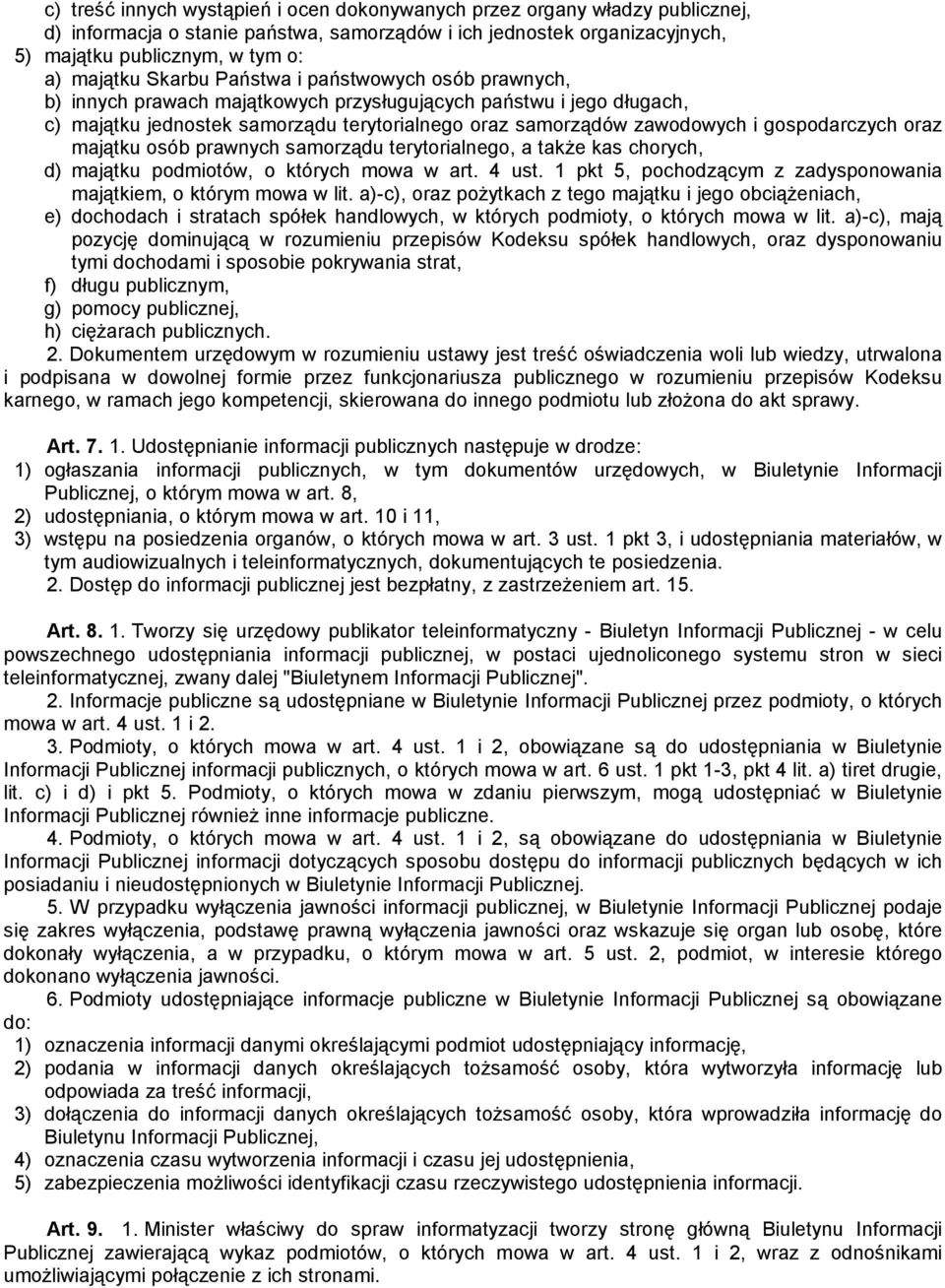 c) treść innych wystąpień i ocen dokonywanych przez organy władzy publicznej,
d) informacja o stanie państwa, samorządów i ich jednostek organizacyjnych,
5) majątku publicznym, w tym o:
a) majątku Skarbu Państwa i państwowych osób prawnych,
b) innych prawach majątkowych przysługujących państwu i jego długach,
c) majątku jednostek samorządu terytorialnego oraz samorządów zawodowych i gospodarczych oraz majątku osób prawnych samorządu terytorialnego, a także kas chorych,
d) majątku podmiotów, o których mowa w art. 4 ust. 1 pkt 5, pochodzącym z zadysponowania majątkiem, o którym mowa w lit. a)-c), oraz pożytkach z tego majątku i jego obciążeniach,
e) dochodach i stratach spółek handlowych, w których podmioty, o których mowa w lit. a)-c), mają pozycję dominującą w rozumieniu przepisów Kodeksu spółek handlowych, oraz dysponowaniu tymi dochodami i sposobie pokrywania strat,
f) długu publicznym,
g) pomocy publicznej,
h) ciężarach publicznych.

2. Dokumentem urzędowym w rozumieniu ustawy jest treść oświadczenia woli lub wiedzy, utrwalona i podpisana w dowolnej formie przez funkcjonariusza publicznego w rozumieniu przepisów Kodeksu karnego, w ramach jego kompetencji, skierowana do innego podmiotu lub złożona do akt sprawy.

Art. 7. 1. Udostępnianie informacji publicznych następuje w drodze:
1) ogłaszania informacji publicznych, w tym dokumentów urzędowych, w Biuletynie Informacji Publicznej, o którym mowa w art. 8,
2) udostępniania, o którym mowa w art. 10 i 11,
3) wstępu na posiedzenia organów, o których mowa w art. 3 ust. 1 pkt 3, i udostępniania materiałów, w tym audiowizualnych i teleinformatycznych, dokumentujących te posiedzenia.

2. Dostęp do informacji publicznej jest bezpłatny, z zastrzeżeniem art. 15.

Art. 8. 1. Tworzy się urzędowy publikator teleinformatyczny - Biuletyn Informacji Publicznej - w celu powszechnego udostępniania informacji publicznej, w postaci ujednoliconego systemu stron w sieci teleinformatycznej, zwany dalej "Biuletynem Informacji Publicznej".

2. Informacje publiczne są udostępniane w Biuletynie Informacji Publicznej przez podmioty, o których mowa w art. 4 ust. 1 i 2.

3. Podmioty, o których mowa w art. 4 ust. 1 i 2, obowiązane są do udostępniania w Biuletynie Informacji Publicznej informacji publicznych, o których mowa w art. 6 ust. 1 pkt 1-3, pkt 4 lit. a) tiret drugie, lit. c) i d) i pkt 5. Podmioty, o których mowa w zdaniu pierwszym, mogą udostępniać w Biuletynie Informacji Publicznej również inne informacje publiczne.

4. Podmioty, o których mowa w art. 4 ust. 1 i 2, są obowiązane do udostępniania w Biuletynie Informacji Publicznej informacji dotyczących sposobu dostępu do informacji publicznych będących w ich posiadaniu i nieudostępnionych w Biuletynie Informacji Publicznej.

5. W przypadku wyłączenia jawności informacji publicznej, w Biuletynie Informacji Publicznej podaje się zakres wyłączenia, podstawę prawną wyłączenia jawności oraz wskazuje się organ lub osobę, które dokonały wyłączenia, a w przypadku, o którym mowa w art. 5 ust. 2, podmiot, w interesie którego dokonano wyłączenia jawności.

6. Podmioty udostępniające informacje publiczne w Biuletynie Informacji Publicznej są obowiązane do:
1) oznaczenia informacji danymi określającymi podmiot udostępniający informację,
2) podania w informacji danych określających tożsamość osoby, która wytworzyła informację lub odpowiada za treść informacji,
3) dołączenia do informacji danych określających tożsamość osoby, która wprowadziła informację do Biuletynu Informacji Publicznej,
4) oznaczenia czasu wytworzenia informacji i czasu jej udostępnienia,
5) zabezpieczenia możliwości identyfikacji czasu rzeczywistego udostępnienia informacji.

Art. 9. 1. Minister właściwy do spraw informatyzacji tworzy stronę główną Biuletynu Informacji Publicznej zawierającą wykaz podmiotów, o których mowa w art. 4 ust. 1 i 2, wraz z odnośnikami umożliwiającymi połączenie z ich stronami.